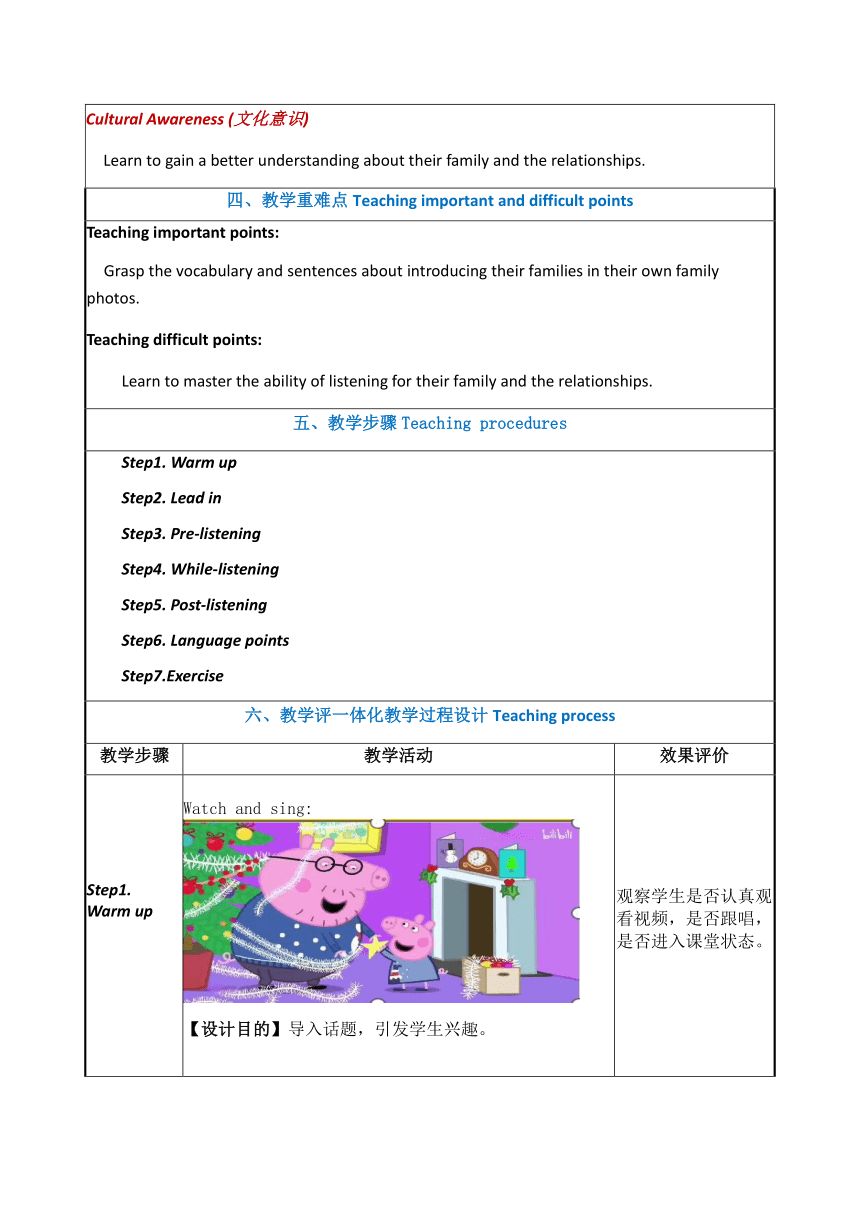 Cultural Awareness (文化意识)

Learn to gain a better understanding about their family and the relationships.

四、教学重难点 Teaching important and difficult points

Teaching important points:

Grasp the vocabulary and sentences about introducing their families in their own family photos.

Teaching difficult points:

Learn to master the ability of listening for their family and the relationships.

五、教学步骤 Teaching procedures

Step1. Warm up

Step2. Lead in

Step3. Pre-listening

Step4. While-listening

Step5. Post-listening

Step6. Language points

Step7.Exercise

六、教学评一体化教学过程设计 Teaching process

| 教学步骤 | 教学活动 | 效果评价 |
|---|---|---|
| Step1. Warm up | Watch and sing: bilibili 【设计目的】导入话题，引发学生兴趣。 | 观察学生是否认真观看视频，是否跟唱，是否进入课堂状态。 |